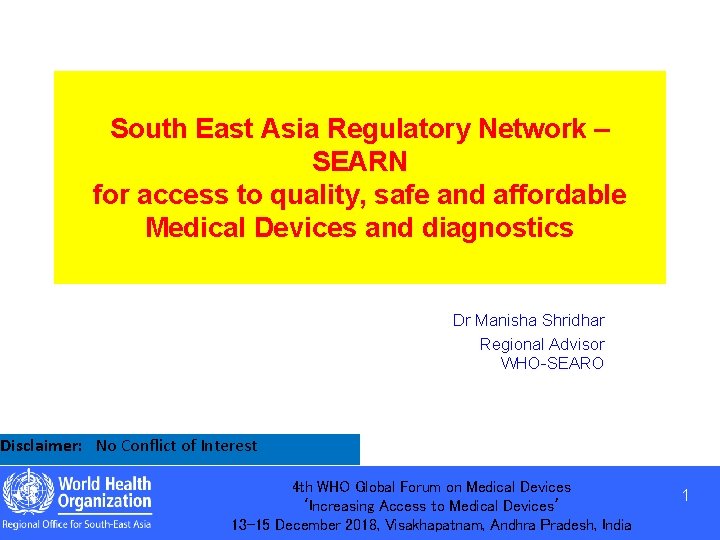 South East Asia Regulatory Network – SEARN
for access to quality, safe and affordable Medical Devices and diagnostics

Dr Manisha Shridhar
Regional Advisor
WHO-SEARO

Disclaimer: No Conflict of Interest

World Health Organization
Regional Office for South-East Asia

4th WHO Global Forum on Medical Devices
'Increasing Access to Medical Devices'
13-15 December 2018, Visakhapatnam, Andhra Pradesh, India

1